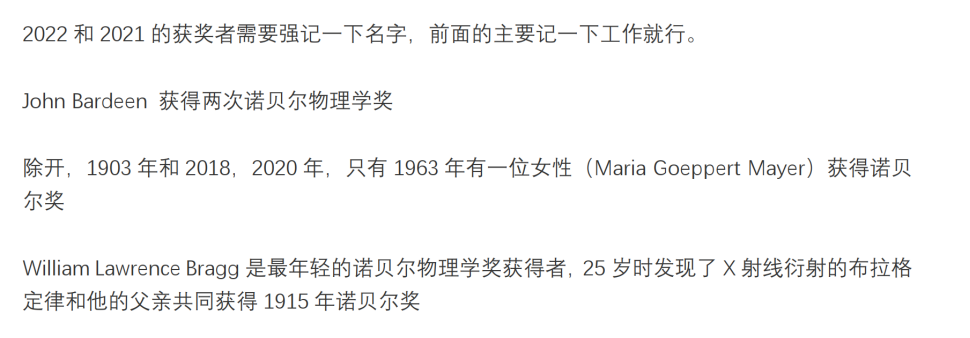 2022 和 2021 的获奖者需要强记一下名字，前面的主要记一下工作就行。

John Bardeen 获得两次诺贝尔物理学奖

除开，1903 年和 2018，2020 年，只有 1963 年有一位女性（Maria Goeppert Mayer）获得诺贝尔奖

William Lawrence Bragg 是最年轻的诺贝尔物理学奖获得者，25 岁时发现了 X 射线衍射的布拉格定律和他的父亲共同获得 1915 年诺贝尔奖